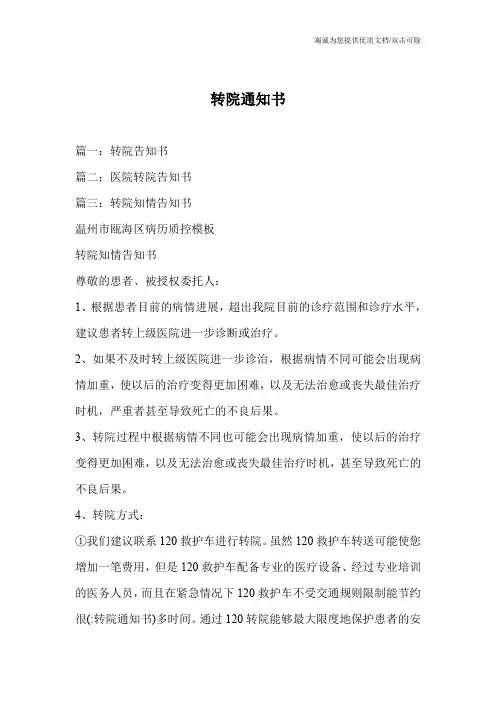 海诚为您提供优质文档/双击可除

转院通知书

篇一：转院告知书

篇二：医院转院告知书

篇三：转院知情告知书

温州市瓯海区病历质控模板

转院知情告知书

尊敬的患者、被授权委托人：

1、根据患者目前的病情进展，超出我院目前的诊疗范围和诊疗水平，建议患者转上级医院进一步诊断或治疗。

2、如果不及时转上级医院进一步诊治，根据病情不同可能会出现病情加重，使以后的治疗变得更加困难，以及无法治愈或丧失最佳治疗时机，严重者甚至导致死亡的不良后果。

3、转院过程中根据病情不同也可能会出现病情加重，使以后的治疗变得更加困难，以及无法治愈或丧失最佳治疗时机，甚至导致死亡的不良后果。

4、转院方式：

①我们建议联系120救护车进行转院。虽然120救护车转送可能使您增加一笔费用，但是120救护车配备专业的医疗设备、经过专业培训的医务人员，而且在紧急情况下120救护车不受交通规则限制能节约很(:转院通知书)多时间。通过120转院能够最大限度地保护患者的安